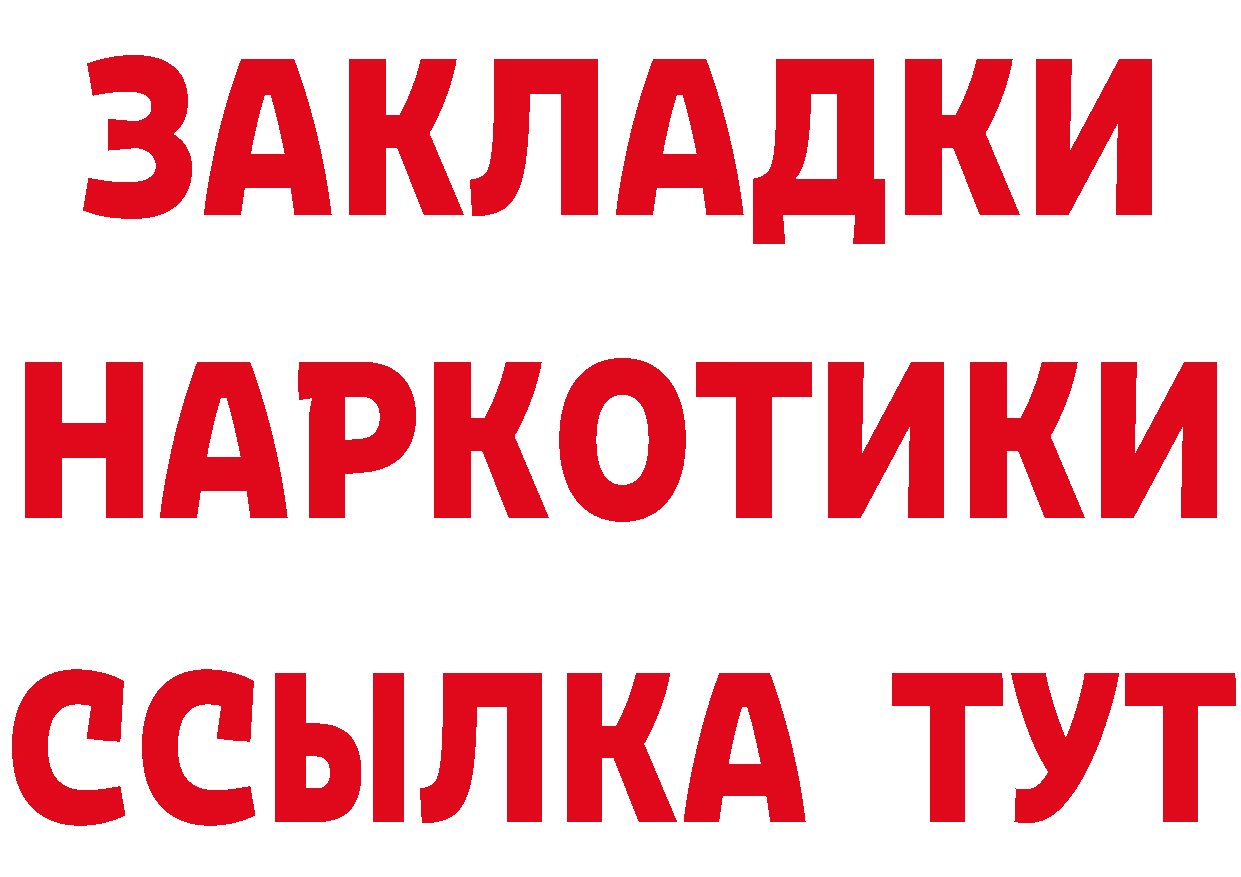 ЗАКЛАДКИ НАРКОТИКИ ССЫЛКА ТУТ